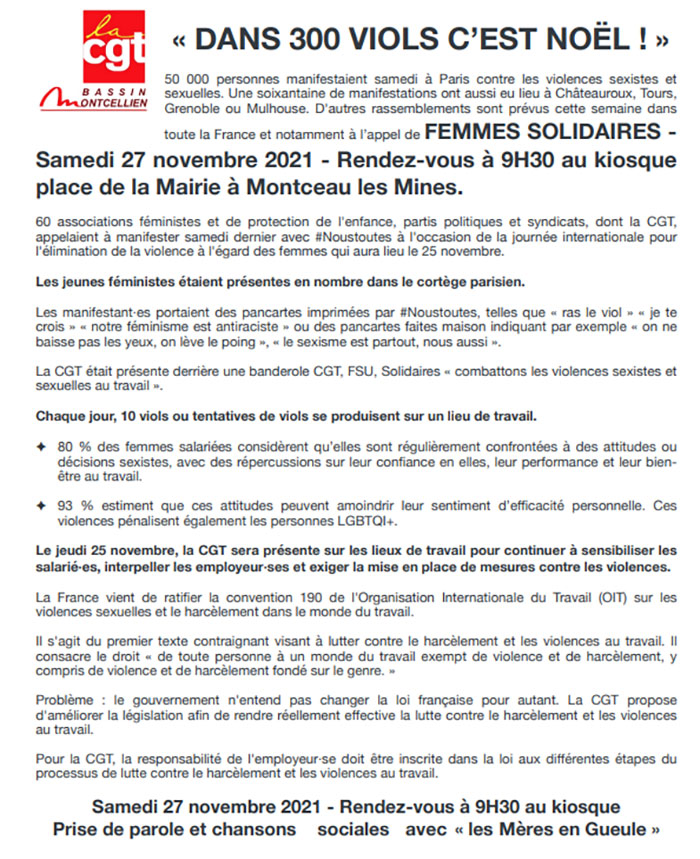 la cgt
BASSIN MONTCELLIEN

« DANS 300 VIOLS C'EST NOËL ! »

50 000 personnes manifestaient samedi à Paris contre les violences sexistes et sexuelles. Une soixantaine de manifestations ont aussi eu lieu à Châteauroux, Tours, Grenoble ou Mulhouse. D'autres rassemblements sont prévus cette semaine dans toute la France et notamment à l'appel de FEMMES SOLIDAIRES - Samedi 27 novembre 2021 - Rendez-vous à 9H30 au kiosque place de la Mairie à Montceau les Mines.

60 associations féministes et de protection de l'enfance, partis politiques et syndicats, dont la CGT, appelaient à manifester samedi dernier avec #Noustoutes à l'occasion de la journée internationale pour l'élimination de la violence à l'égard des femmes qui aura lieu le 25 novembre.

Les jeunes féministes étaient présentes en nombre dans le cortège parisien.

Les manifestant·es portaient des pancartes imprimées par #Noustoutes, telles que « ras le viol » « je te crois » « notre féminisme est antiraciste » ou des pancartes faites maison indiquant par exemple « on ne baisse pas les yeux, on lève le poing », « le sexisme est partout, nous aussi ».

La CGT était présente derrière une banderole CGT, FSU, Solidaires « combattons les violences sexistes et sexuelles au travail ».

Chaque jour, 10 viols ou tentatives de viols se produisent sur un lieu de travail.

✦ 80 % des femmes salariées considèrent qu'elles sont régulièrement confrontées à des attitudes ou décisions sexistes, avec des répercussions sur leur confiance en elles, leur performance et leur bien-être au travail.

✦ 93 % estiment que ces attitudes peuvent amoindrir leur sentiment d'efficacité personnelle. Ces violences pénalisent également les personnes LGBTQI+.

Le jeudi 25 novembre, la CGT sera présente sur les lieux de travail pour continuer à sensibiliser les salarié·es, interpeller les employeur·ses et exiger la mise en place de mesures contre les violences.

La France vient de ratifier la convention 190 de l'Organisation Internationale du Travail (OIT) sur les violences sexuelles et le harcèlement dans le monde du travail.

Il s'agit du premier texte contraignant visant à lutter contre le harcèlement et les violences au travail. Il consacre le droit « de toute personne à un monde du travail exempt de violence et de harcèlement, y compris de violence et de harcèlement fondé sur le genre. »

Problème : le gouvernement n'entend pas changer la loi française pour autant. La CGT propose d'améliorer la législation afin de rendre réellement effective la lutte contre le harcèlement et les violences au travail.

Pour la CGT, la responsabilité de l'employeur·se doit être inscrite dans la loi aux différentes étapes du processus de lutte contre le harcèlement et les violences au travail.

Samedi 27 novembre 2021 - Rendez-vous à 9H30 au kiosque
Prise de parole et chansons sociales avec « les Mères en Gueule »